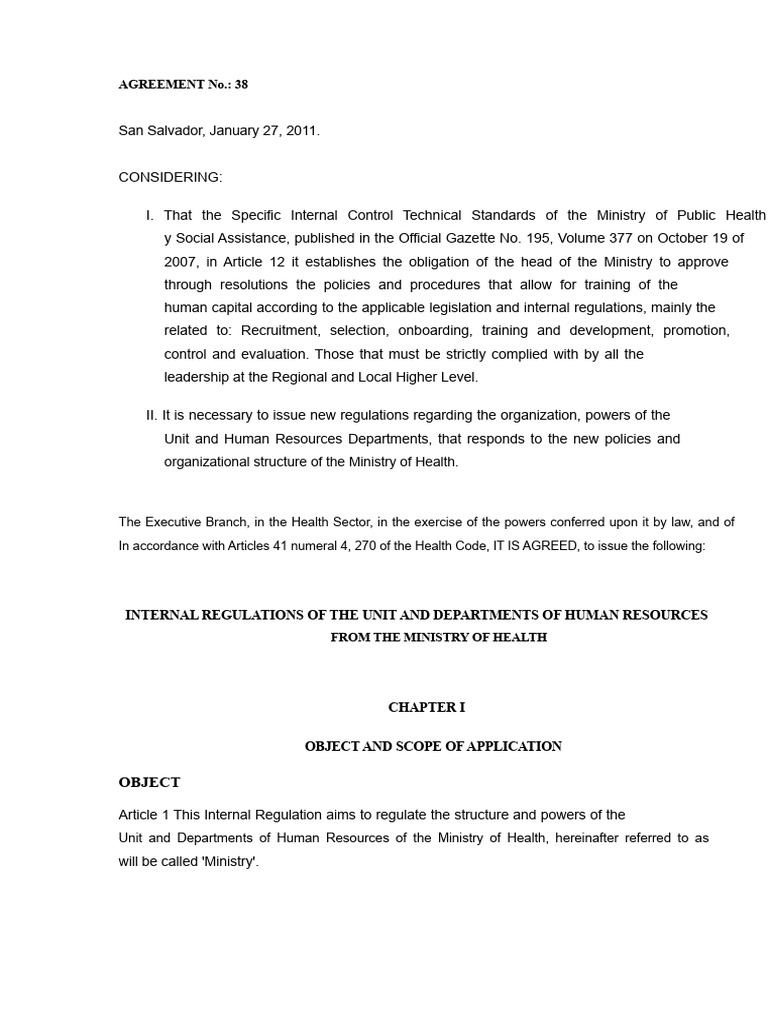 AGREEMENT No.: 38

San Salvador, January 27, 2011.

CONSIDERING:

I. That the Specific Internal Control Technical Standards of the Ministry of Public Health y Social Assistance, published in the Official Gazette No. 195, Volume 377 on October 19 of 2007, in Article 12 it establishes the obligation of the head of the Ministry to approve through resolutions the policies and procedures that allow for training of the human capital according to the applicable legislation and internal regulations, mainly the related to: Recruitment, selection, onboarding, training and development, promotion, control and evaluation. Those that must be strictly complied with by all the leadership at the Regional and Local Higher Level.

II. It is necessary to issue new regulations regarding the organization, powers of the Unit and Human Resources Departments, that responds to the new policies and organizational structure of the Ministry of Health.

The Executive Branch, in the Health Sector, in the exercise of the powers conferred upon it by law, and of In accordance with Articles 41 numeral 4, 270 of the Health Code, IT IS AGREED, to issue the following:

INTERNAL REGULATIONS OF THE UNIT AND DEPARTMENTS OF HUMAN RESOURCES FROM THE MINISTRY OF HEALTH

CHAPTER I

OBJECT AND SCOPE OF APPLICATION

OBJECT

Article 1 This Internal Regulation aims to regulate the structure and powers of the Unit and Departments of Human Resources of the Ministry of Health, hereinafter referred to as will be called 'Ministry'.